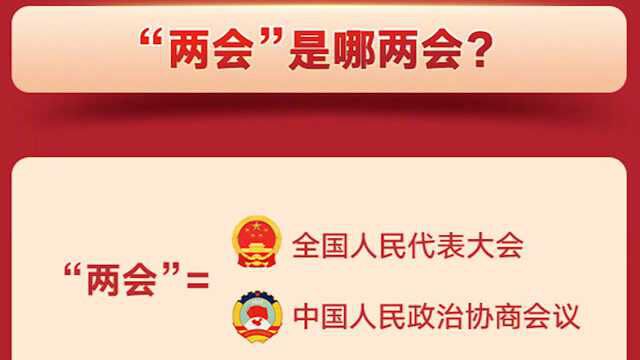 “两会”是哪两会？

“两会”=

全国人民代表大会

中国人民政治协商会议